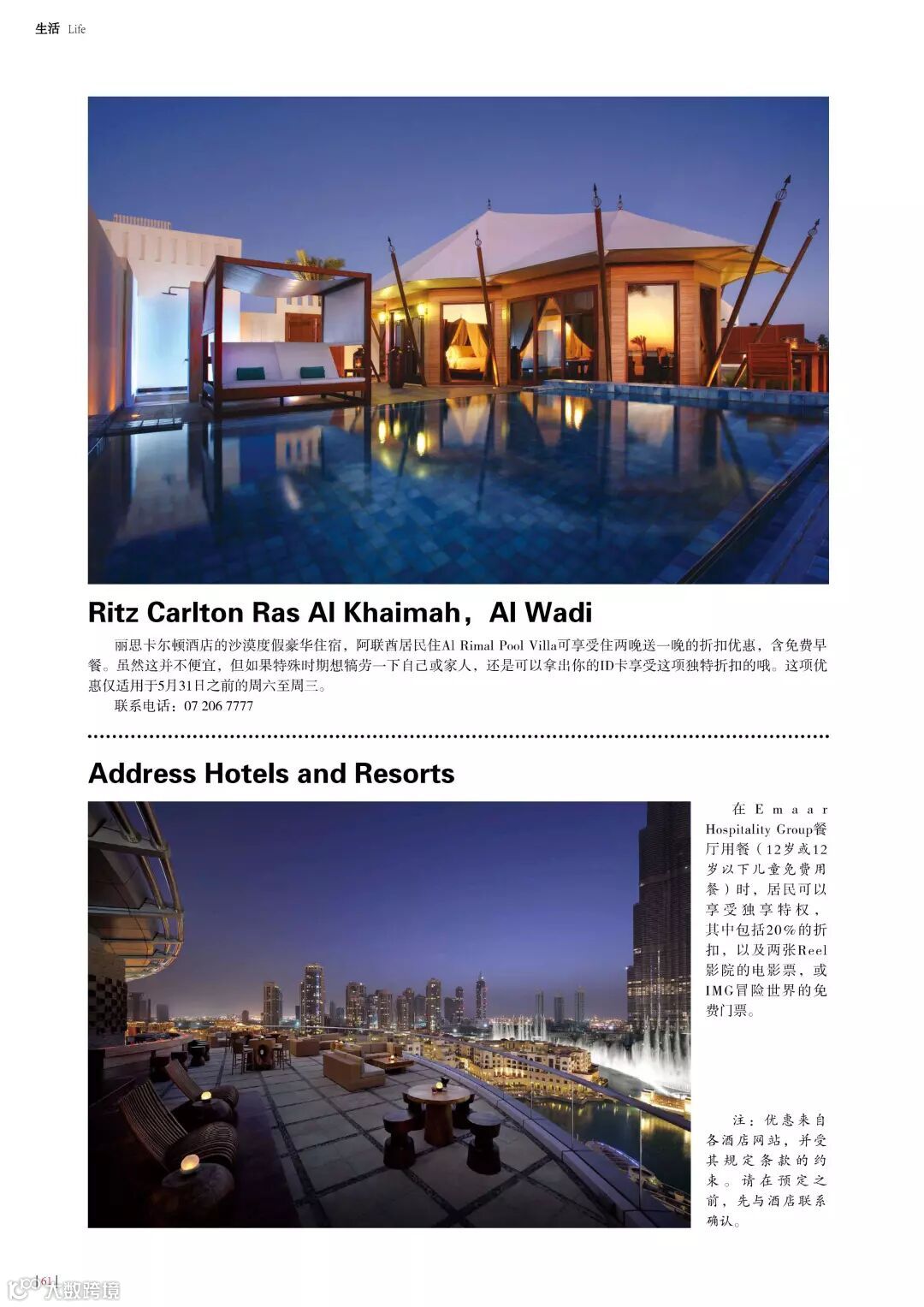 生活 Life

Ritz Carlton Ras Al Khaimah，Al Wadi

丽思卡尔顿酒店的沙漠度假豪华住宿，阿联酋居民住Al Rimal Pool Villa可享受住两晚送一晚的折扣优惠，含免费早餐。虽然这并不便宜，但如果特殊时期想犒劳一下自己或家人，还是可以拿出你的ID卡享受这项独特折扣的哦。这项优惠仅适用于5月31日之前的周六至周三。

联系电话：07 206 7777

Address Hotels and Resorts

在Emaar Hospitality Group餐厅用餐（12岁或12岁以下儿童免费用餐）时，居民可以享受独享特权，其中包括20%的折扣，以及两张Reel影院的电影票，或IMG冒险世界的免费门票。

注：优惠来自各酒店网站，并受其规定条款的约束。请在预定之前，先与酒店联系确认。

|61|

大数跨境